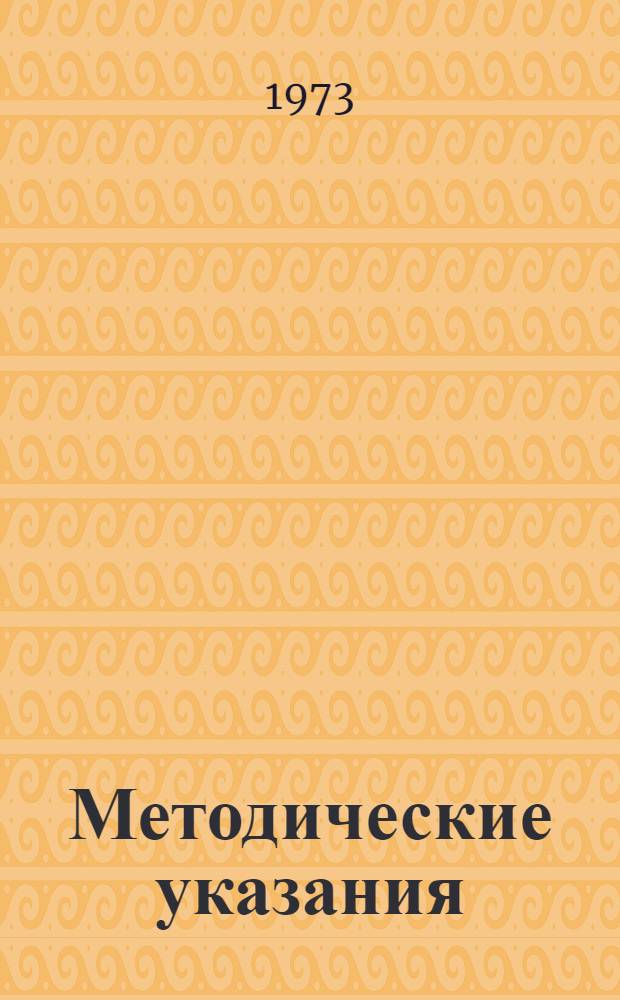 1973

Методические указания